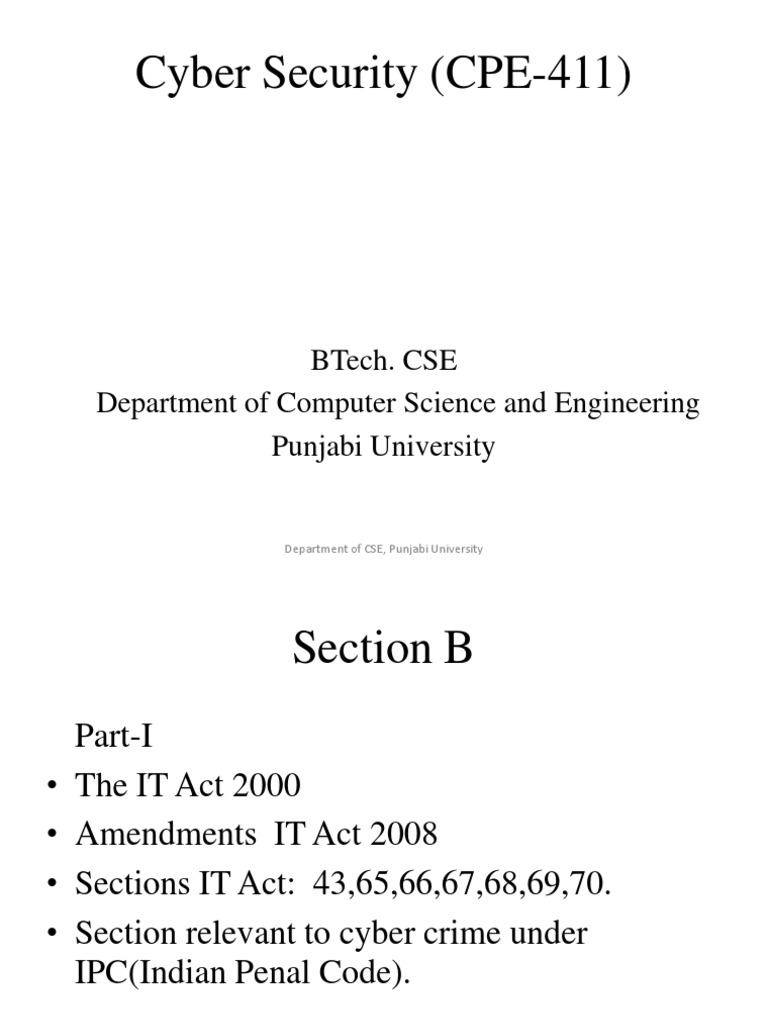 Cyber Security (CPE-411)

BTech. CSE
Department of Computer Science and Engineering
Punjabi University

Department of CSE, Punjabi University

Section B

Part-I
• The IT Act 2000
• Amendments IT Act 2008
• Sections IT Act: 43,65,66,67,68,69,70.
• Section relevant to cyber crime under IPC(Indian Penal Code).